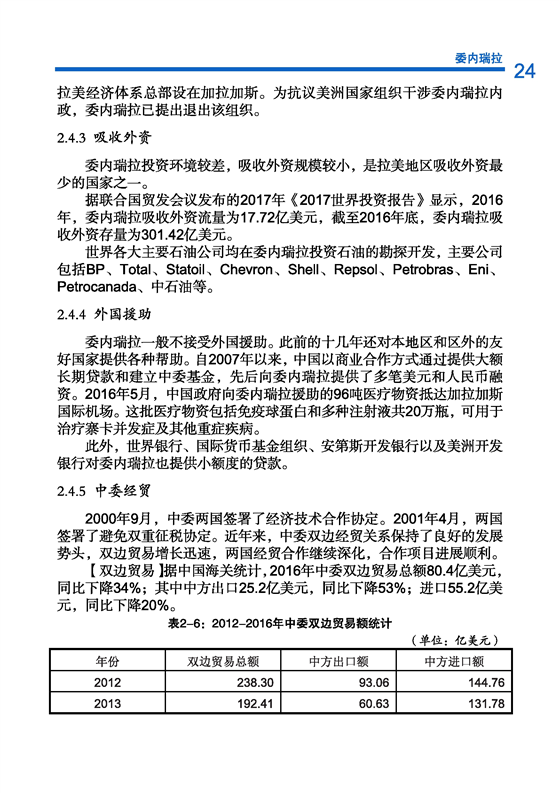 委内瑞拉

24

拉美经济体系总部设在加拉加斯。为抗议美洲国家组织干涉委内瑞拉内政，委内瑞拉已提出退出该组织。

2.4.3 吸收外资

委内瑞拉投资环境较差，吸收外资规模较小，是拉美地区吸收外资最少的国家之一。

据联合国贸发会议发布的2017年《2017世界投资报告》显示，2016年，委内瑞拉吸收外资流量为17.72亿美元，截至2016年底，委内瑞拉吸收外资存量为301.42亿美元。

世界各大主要石油公司均在委内瑞拉投资石油的勘探开发，主要公司包括BP、Total、Statoil、Chevron、Shell、Repsol、Petrobras、Eni、Petrocanada、中石油等。

2.4.4 外国援助

委内瑞拉一般不接受外国援助。此前的十几年还对本地区和区外的友好国家提供各种帮助。自2007年以来，中国以商业合作方式通过提供大额长期贷款和建立中委基金，先后向委内瑞拉提供了多笔美元和人民币融资。2016年5月，中国政府向委内瑞拉援助的96吨医疗物资抵达加拉加斯国际机场。这批医疗物资包括免疫球蛋白和多种注射液共20万瓶，可用于治疗寨卡并发症及其他重症疾病。

此外，世界银行、国际货币基金组织、安第斯开发银行以及美洲开发银行对委内瑞拉也提供小额度的贷款。

2.4.5 中委经贸

2000年9月，中委两国签署了经济技术合作协定。2001年4月，两国签署了避免双重征税协定。近年来，中委双边经贸关系保持了良好的发展势头，双边贸易增长迅速，两国经贸合作继续深化，合作项目进展顺利。

【双边贸易】据中国海关统计，2016年中委双边贸易总额80.4亿美元，同比下降34%；其中中方出口25.2亿美元，同比下降53%；进口55.2亿美元，同比下降20%。

表2-6：2012-2016年中委双边贸易额统计

（单位：亿美元）

| 年份 | 双边贸易总额 | 中方出口额 | 中方进口额 |
|---|---|---|---|
| 2012 | 238.30 | 93.06 | 144.76 |
| 2013 | 192.41 | 60.63 | 131.78 |